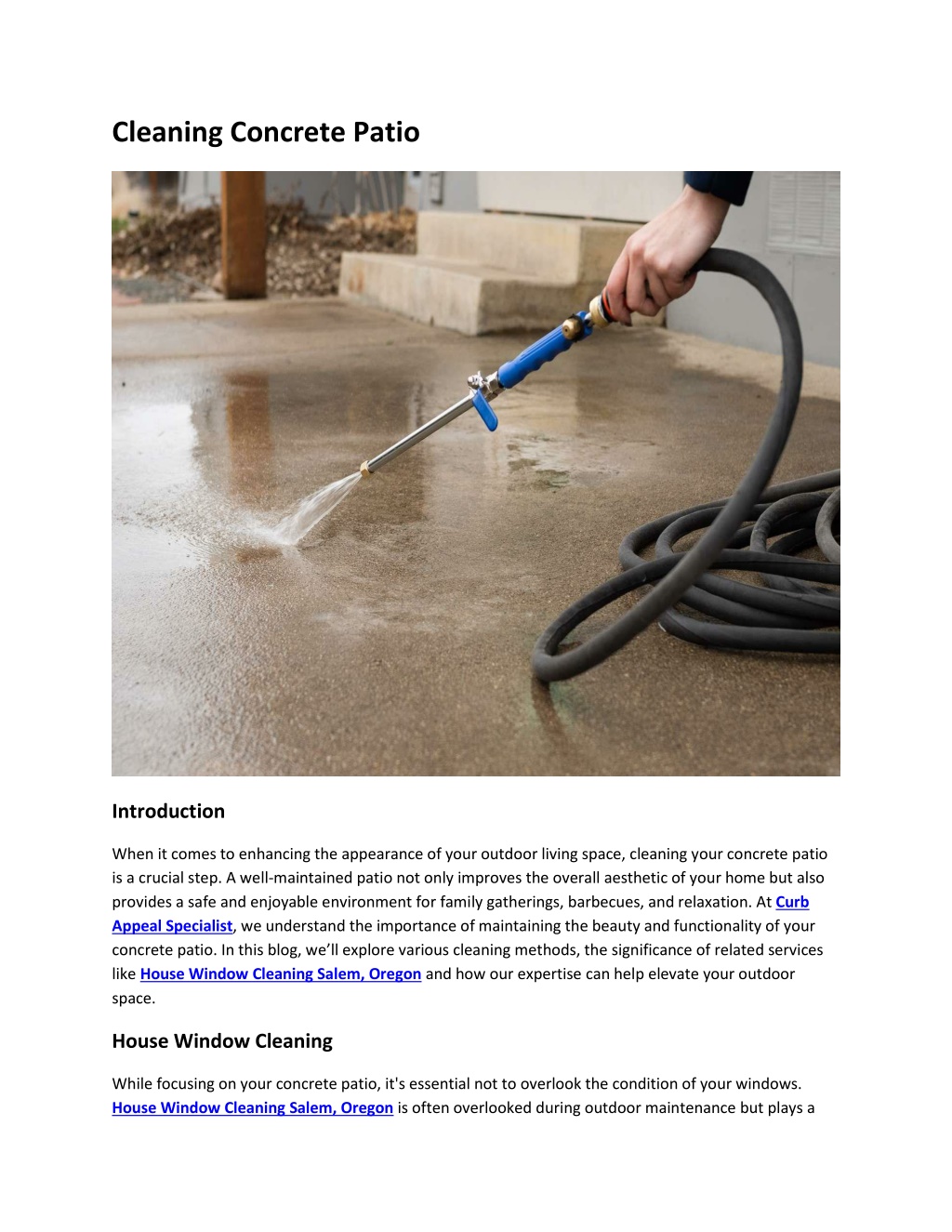 Cleaning Concrete Patio

Introduction

When it comes to enhancing the appearance of your outdoor living space, cleaning your concrete patio is a crucial step. A well-maintained patio not only improves the overall aesthetic of your home but also provides a safe and enjoyable environment for family gatherings, barbecues, and relaxation. At Curb Appeal Specialist, we understand the importance of maintaining the beauty and functionality of your concrete patio. In this blog, we'll explore various cleaning methods, the significance of related services like House Window Cleaning Salem, Oregon and how our expertise can help elevate your outdoor space.

House Window Cleaning

While focusing on your concrete patio, it's essential not to overlook the condition of your windows. House Window Cleaning Salem, Oregon is often overlooked during outdoor maintenance but plays a